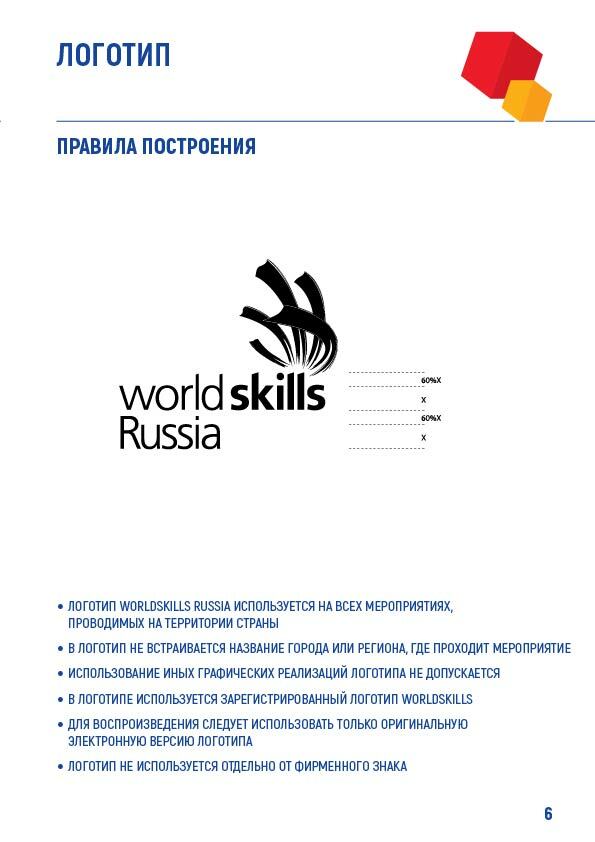 ЛОГОТИП

ПРАВИЛА ПОСТРОЕНИЯ

worldskills
Russia

60%X
X
60%X
X

• ЛОГОТИП WORLDSKILLS RUSSIA ИСПОЛЬЗУЕТСЯ НА ВСЕХ МЕРОПРИЯТИЯХ, ПРОВОДИМЫХ НА ТЕРРИТОРИИ СТРАНЫ
• В ЛОГОТИП НЕ ВСТРАИВАЕТСЯ НАЗВАНИЕ ГОРОДА ИЛИ РЕГИОНА, ГДЕ ПРОХОДИТ МЕРОПРИЯТИЕ
• ИСПОЛЬЗОВАНИЕ ИНЫХ ГРАФИЧЕСКИХ РЕАЛИЗАЦИЙ ЛОГОТИПА НЕ ДОПУСКАЕТСЯ
• В ЛОГОТИПЕ ИСПОЛЬЗУЕТСЯ ЗАРЕГИСТРИРОВАННЫЙ ЛОГОТИП WORLDSKILLS
• ДЛЯ ВОСПРОИЗВЕДЕНИЯ СЛЕДУЕТ ИСПОЛЬЗОВАТЬ ТОЛЬКО ОРИГИНАЛЬНУЮ ЭЛЕКТРОННУЮ ВЕРСИЮ ЛОГОТИПА
• ЛОГОТИП НЕ ИСПОЛЬЗУЕТСЯ ОТДЕЛЬНО ОТ ФИРМЕННОГО ЗНАКА

6